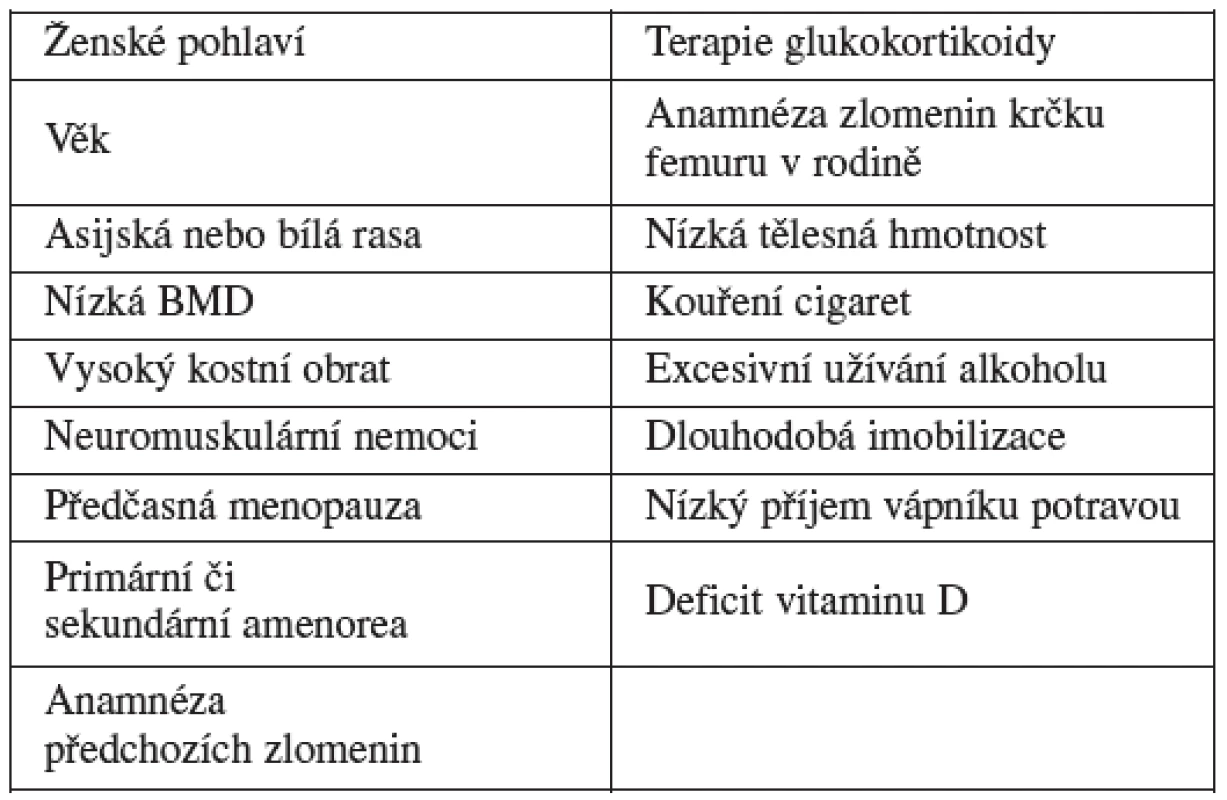 | Ženské pohlaví | Terapie glukokortikoidy |
|---|---|
| Věk | Anamnéza zlomenin krčku femuru v rodině |
| Asijská nebo bílá rasa | Nízká tělesná hmotnost |
| Nízká BMD | Kouření cigaret |
| Vysoký kostní obrat | Excesivní užívání alkoholu |
| Neuromuskulární nemoci | Dlouhodobá imobilizace |
| Předčasná menopauza | Nízký příjem vápníku potravou |
| Primární či sekundární amenorea | Deficit vitaminu D |
| Anamnéza předchozích zlomenin | |